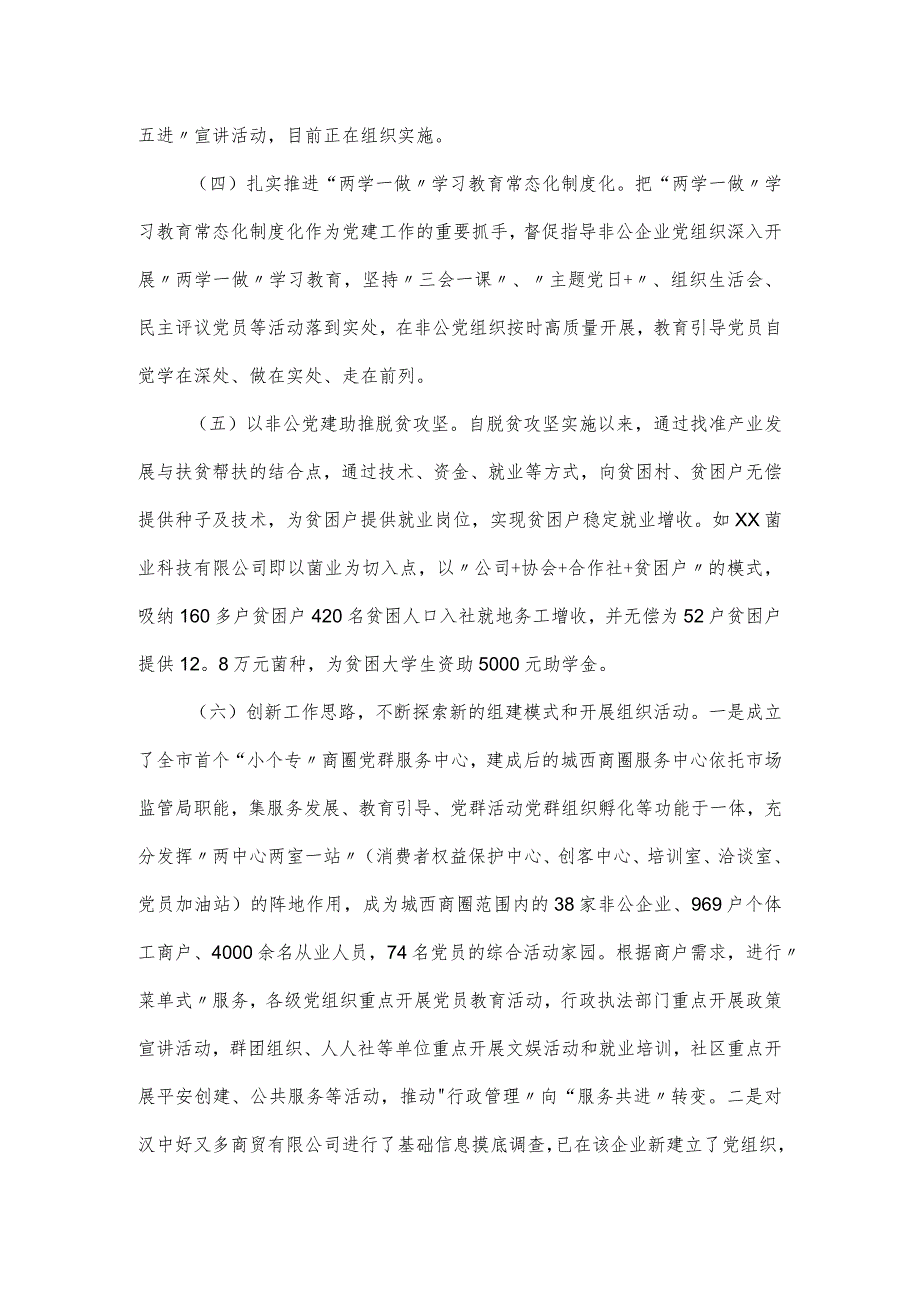 五进〃宣讲活动，目前正在组织实施。

（四）扎实推进“两学一做〃学习教育常态化制度化。把“两学一做〃学习教育常态化制度化作为党建工作的重要抓手，督促指导非公企业党组织深入开展〃两学一做〃学习教育，坚持〃三会一课〃、〃主题党日+〃、组织生活会、民主评议党员等活动落到实处，在非公党组织按时高质量开展，教育引导党员自觉学在深处、做在实处、走在前列。

（五）以非公党建助推脱贫攻坚。自脱贫攻坚实施以来，通过找准产业发展与扶贫帮扶的结合点，通过技术、资金、就业等方式，向贫困村、贫困户无偿提供种子及技术，为贫困户提供就业岗位，实现贫困户稳定就业增收。如XX菌业科技有限公司即以菌业为切入点，以〃公司+协会+合作社+贫困户〃的模式，吸纳160多户贫困户420名贫困人口入社就地务工增收，并无偿为52户贫困户提供12。8万元菌种，为贫困大学生资助5000元助学金。

（六）创新工作思路，不断探索新的组建模式和开展组织活动。一是成立了全市首个“小个专〃商圈党群服务中心，建成后的城西商圈服务中心依托市场监管局职能，集服务发展、教育引导、党群活动党群组织孵化等功能于一体，充分发挥〃两中心两室一站〃（消费者权益保护中心、创客中心、培训室、洽谈室、党员加油站）的阵地作用，成为城西商圈范围内的38家非公企业、969户个体工商户、4000余名从业人员，74名党员的综合活动家园。根据商户需求，进行〃菜单式〃服务，各级党组织重点开展党员教育活动，行政执法部门重点开展政策宣讲活动，群团组织、人人社等单位重点开展文娱活动和就业培训，社区重点开展平安创建、公共服务等活动，推动"行政管理〃向“服务共进〃转变。二是对汉中好又多商贸有限公司进行了基础信息摸底调查，已在该企业新建立了党组织，